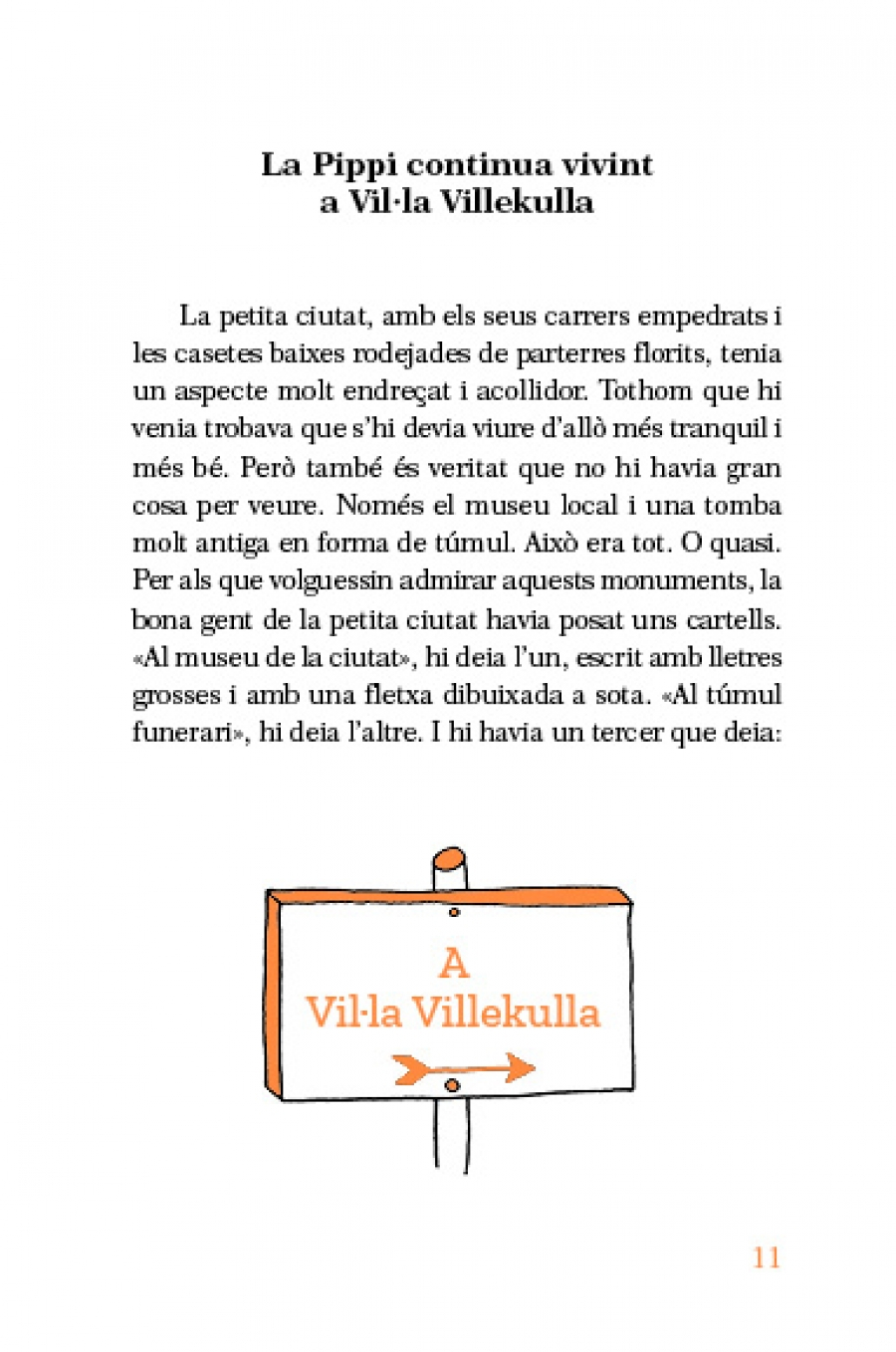 La Pippi continua vivint a Vil·la Villekulla

La petita ciutat, amb els seus carrers empedrats i les casetes baixes rodejades de parterres florits, tenia un aspecte molt endreçat i acollidor. Tothom que hi venia trobava que s'hi devia viure d'allò més tranquil i més bé. Però també és veritat que no hi havia gran cosa per veure. Només el museu local i una tomba molt antiga en forma de túmul. Això era tot. O quasi. Per als que volguessin admirar aquests monuments, la bona gent de la petita ciutat havia posat uns cartells. «Al museu de la ciutat», hi deia l'un, escrit amb lletres grosses i amb una fletxa dibuixada a sota. «Al túmul funerari», hi deia l'altre. I hi havia un tercer que deia:

A Vil·la Villekulla

11